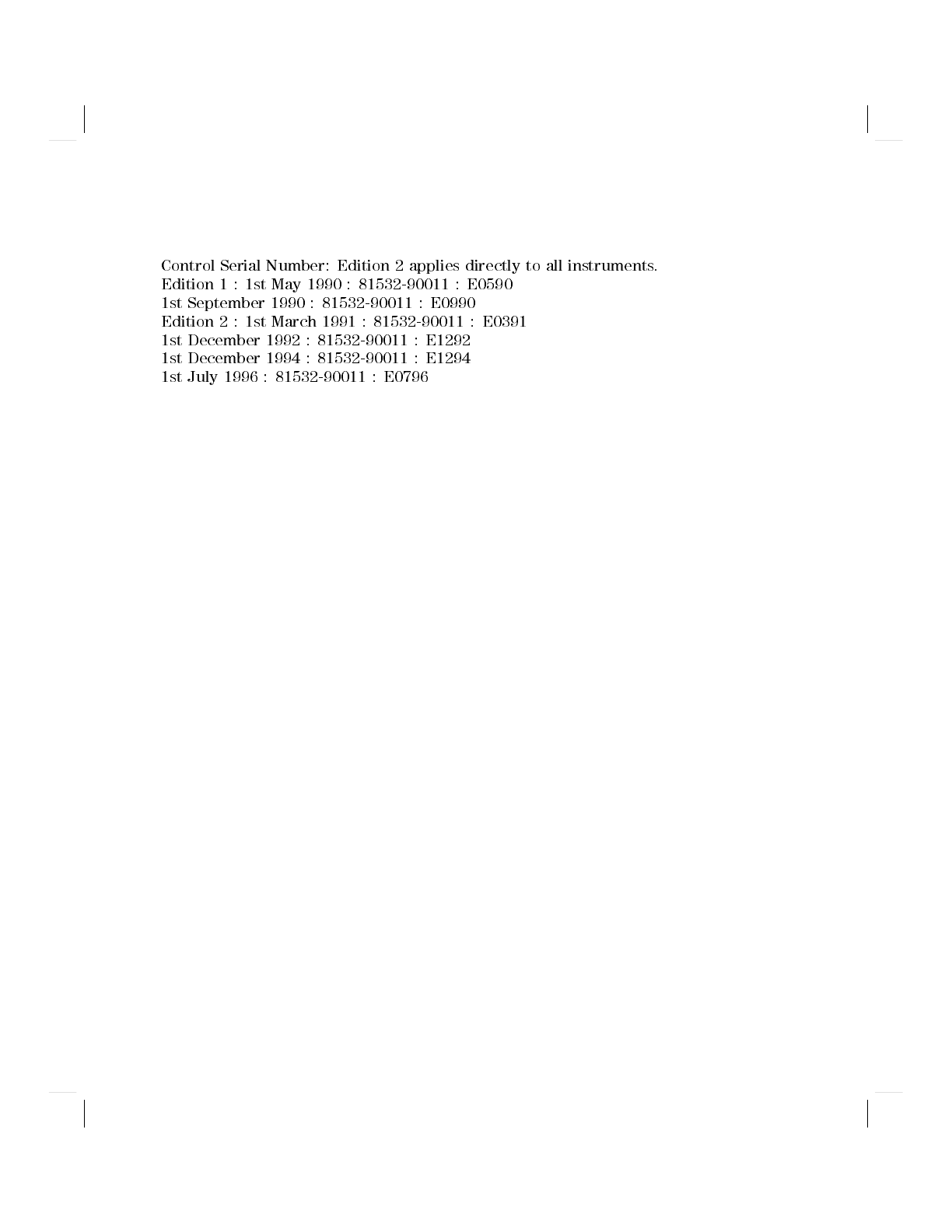 Control Serial Number: Edition 2 applies directly to all instruments.
Edition 1 : 1st May 1990 : 81532-90011 : E0590
1st September 1990 : 81532-90011 : E0990
Edition 2 : 1st March 1991 : 81532-90011 : E0391
1st December 1992 : 81532-90011 : E1292
1st December 1994 : 81532-90011 : E1294
1st July 1996 : 81532-90011 : E0796